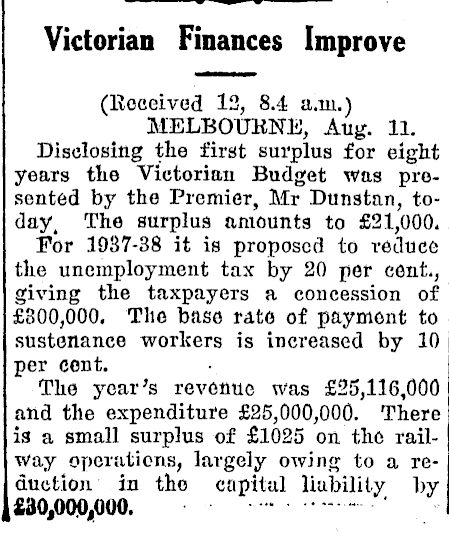 Victorian Finances Improve

(Received 12, 8.4 a.m.)
MELBOURNE, Aug. 11.

Disclosing the first surplus for eight years the Victorian Budget was presented by the Premier, Mr Dunstan, today. The surplus amounts to £21,000.

For 1937-38 it is proposed to reduce the unemployment tax by 20 per cent., giving the taxpayers a concession of £300,000. The base rate of payment to sustenance workers is increased by 10 per cent.

The year's revenue was £25,116,000 and the expenditure £25,000,000. There is a small surplus of £1025 on the railway operations, largely owing to a reduction in the capital liability by £30,000,000.